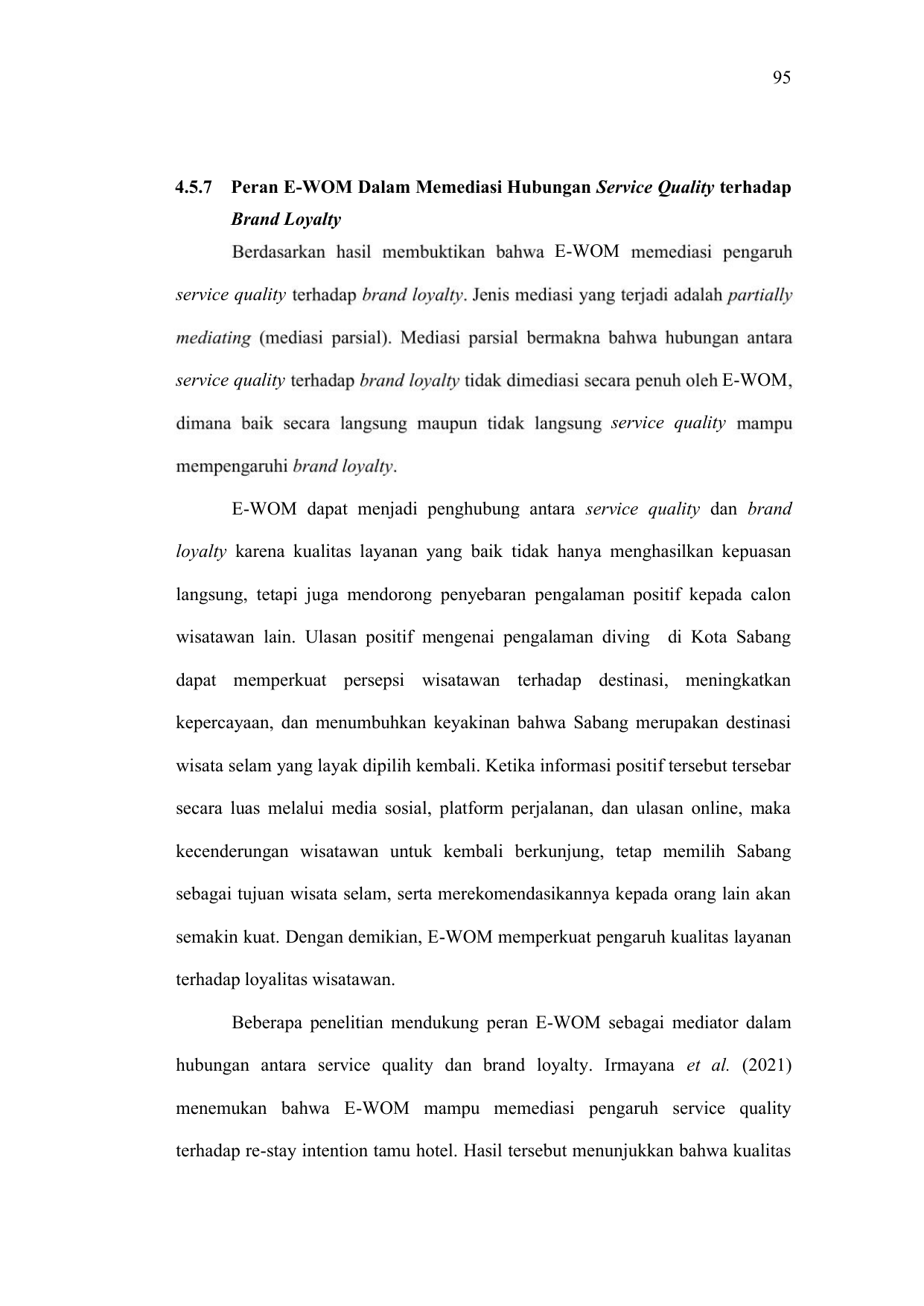 95

4.5.7 Peran E-WOM Dalam Memediasi Hubungan Service Quality terhadap Brand Loyalty

Berdasarkan hasil membuktikan bahwa E-WOM memediasi pengaruh service quality terhadap brand loyalty. Jenis mediasi yang terjadi adalah partially mediating (mediasi parsial). Mediasi parsial bermakna bahwa hubungan antara service quality terhadap brand loyalty tidak dimediasi secara penuh oleh E-WOM, dimana baik secara langsung maupun tidak langsung service quality mampu mempengaruhi brand loyalty.

E-WOM dapat menjadi penghubung antara service quality dan brand loyalty karena kualitas layanan yang baik tidak hanya menghasilkan kepuasan langsung, tetapi juga mendorong penyebaran pengalaman positif kepada calon wisatawan lain. Ulasan positif mengenai pengalaman diving di Kota Sabang dapat memperkuat persepsi wisatawan terhadap destinasi, meningkatkan kepercayaan, dan menumbuhkan keyakinan bahwa Sabang merupakan destinasi wisata selam yang layak dipilih kembali. Ketika informasi positif tersebut tersebar secara luas melalui media sosial, platform perjalanan, dan ulasan online, maka kecenderungan wisatawan untuk kembali berkunjung, tetap memilih Sabang sebagai tujuan wisata selam, serta merekomendasikannya kepada orang lain akan semakin kuat. Dengan demikian, E-WOM memperkuat pengaruh kualitas layanan terhadap loyalitas wisatawan.

Beberapa penelitian mendukung peran E-WOM sebagai mediator dalam hubungan antara service quality dan brand loyalty. Irmayana et al. (2021) menemukan bahwa E-WOM mampu memediasi pengaruh service quality terhadap re-stay intention tamu hotel. Hasil tersebut menunjukkan bahwa kualitas